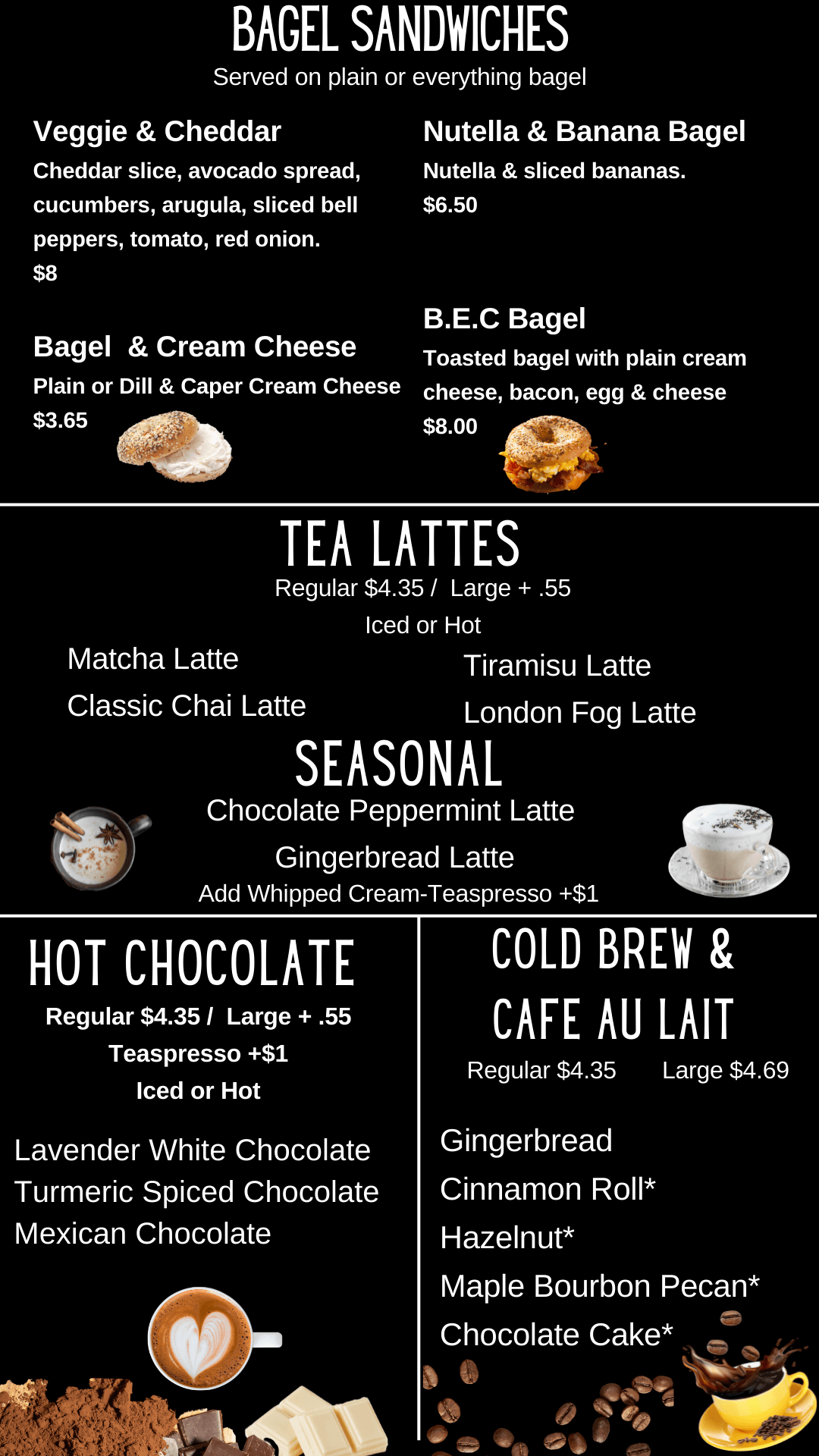 BAGEL SANDWICHES
Served on plain or everything bagel

Veggie & Cheddar
Cheddar slice, avocado spread, cucumbers, arugula, sliced bell peppers, tomato, red onion.
$8

Bagel & Cream Cheese
Plain or Dill & Caper Cream Cheese
$3.65

Nutella & Banana Bagel
Nutella & sliced bananas.
$6.50

B.E.C Bagel
Toasted bagel with plain cream cheese, bacon, egg & cheese
$8.00

TEA LATTES
Regular $4.35 / Large + .55
Iced or Hot

Matcha Latte
Classic Chai Latte

Tiramisu Latte
London Fog Latte

SEASONAL
Chocolate Peppermint Latte
Gingerbread Latte
Add Whipped Cream-Teaspresso +$1

HOT CHOCOLATE
Regular $4.35 / Large + .55
Teaspresso +$1
Iced or Hot

Lavender White Chocolate
Turmeric Spiced Chocolate
Mexican Chocolate

COLD BREW & CAFE AU LAIT
Regular $4.35 Large $4.69

Gingerbread
Cinnamon Roll*
Hazelnut*
Maple Bourbon Pecan*
Chocolate Cake*